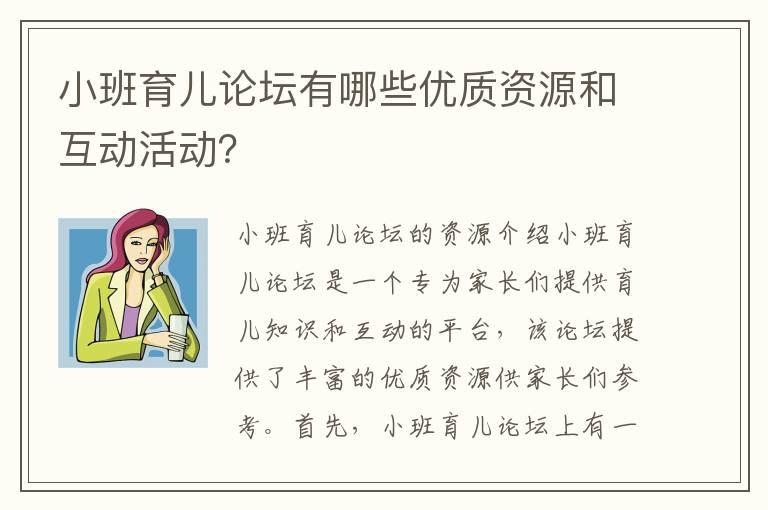 小班育儿论坛有哪些优质资源和互动活动?

小班育儿论坛的资源介绍小班育儿论坛是一个专为家长们提供育儿知识和互动的平台，该论坛提供了丰富的优质资源供家长们参考。首先，小班育儿论坛上有一